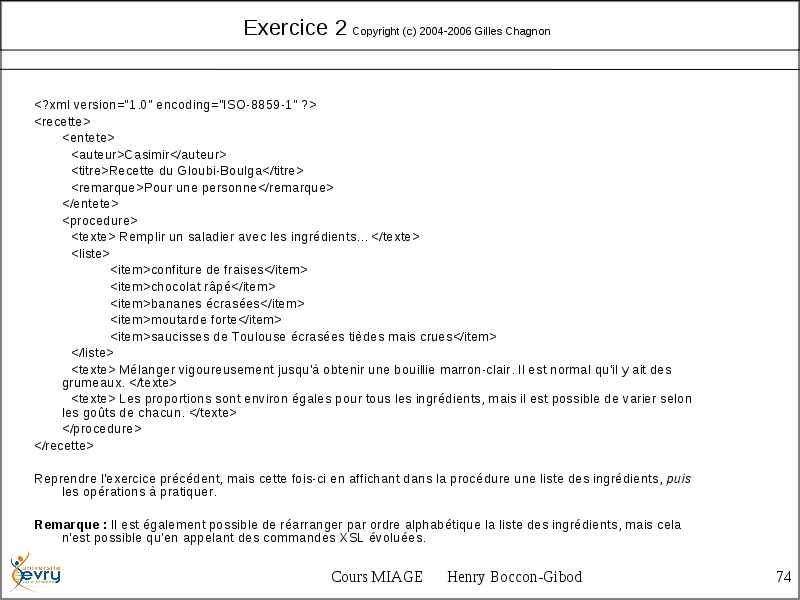 Exercice 2 Copyright (c) 2004-2006 Gilles Chagnon

<?xml version="1.0" encoding="ISO-8859-1" ?>
<recette>
<entete>
<auteur>Casimir</auteur>
<titre>Recette du Gloubi-Boulga</titre>
<remarque>Pour une personne</remarque>
</entete>
<procedure>
<texte> Remplir un saladier avec les ingrédients... </texte>
<liste>
<item>confiture de fraises</item>
<item>chocolat râpé</item>
<item>bananes écrasées</item>
<item>moutarde forte</item>
<item>saucisses de Toulouse écrasées tièdes mais crues</item>
</liste>
<texte> Mélanger vigoureusement jusqu'à obtenir une bouillie marron-clair. Il est normal qu'il y ait des grumeaux. </texte>
<texte> Les proportions sont environ égales pour tous les ingrédients, mais il est possible de varier selon les goûts de chacun. </texte>
</procedure>
</recette>

Reprendre l'exercice précédent, mais cette fois-ci en affichant dans la procédure une liste des ingrédients, puis les opérations à pratiquer.

Remarque : Il est également possible de réarranger par ordre alphabétique la liste des ingrédients, mais cela n'est possible qu'en appelant des commandes XSL évoluées.

université evry

Cours MIAGE Henry Boccon-Gibod 74